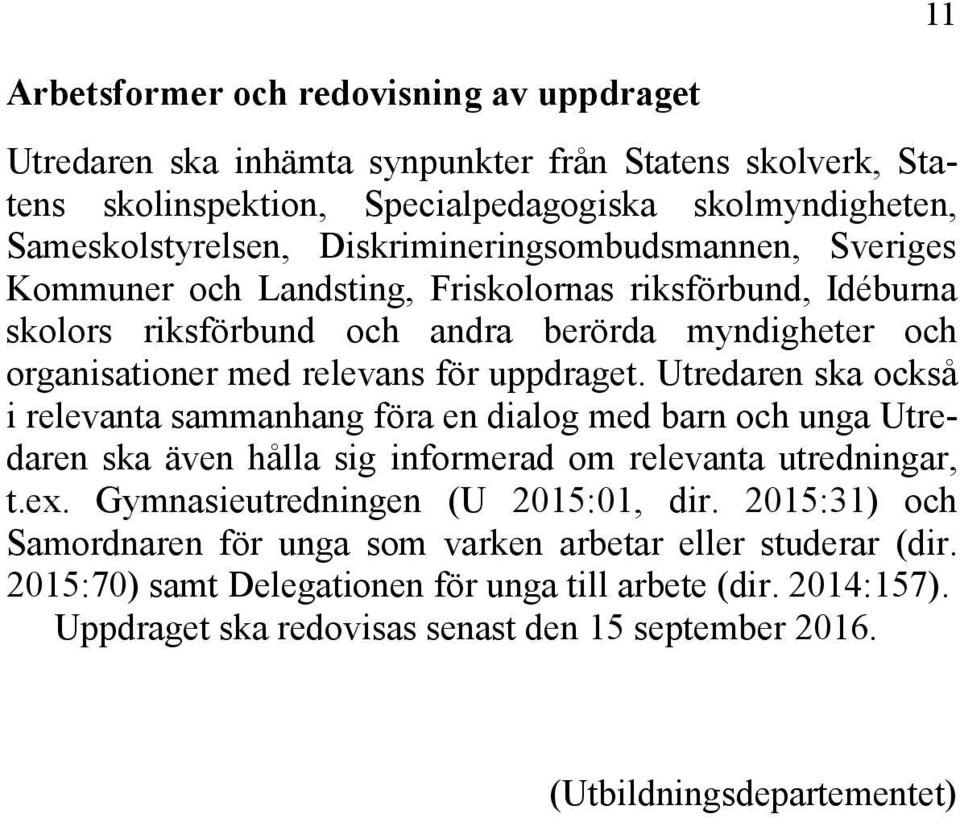 11

Arbetsformer och redovisning av uppdraget

Utredaren ska inhämta synpunkter från Statens skolverk, Statens skolinspektion, Specialpedagogiska skolmyndigheten, Sameskolstyrelsen, Diskrimineringsombudsmannen, Sveriges Kommuner och Landsting, Friskolornas riksförbund, Idéburna skolors riksförbund och andra berörda myndigheter och organisationer med relevans för uppdraget. Utredaren ska också i relevanta sammanhang föra en dialog med barn och unga Utredaren ska även hålla sig informerad om relevanta utredningar, t.ex. Gymnasieutredningen (U 2015:01, dir. 2015:31) och Samordnaren för unga som varken arbetar eller studerar (dir. 2015:70) samt Delegationen för unga till arbete (dir. 2014:157).

Uppdraget ska redovisas senast den 15 september 2016.

(Utbildningsdepartementet)